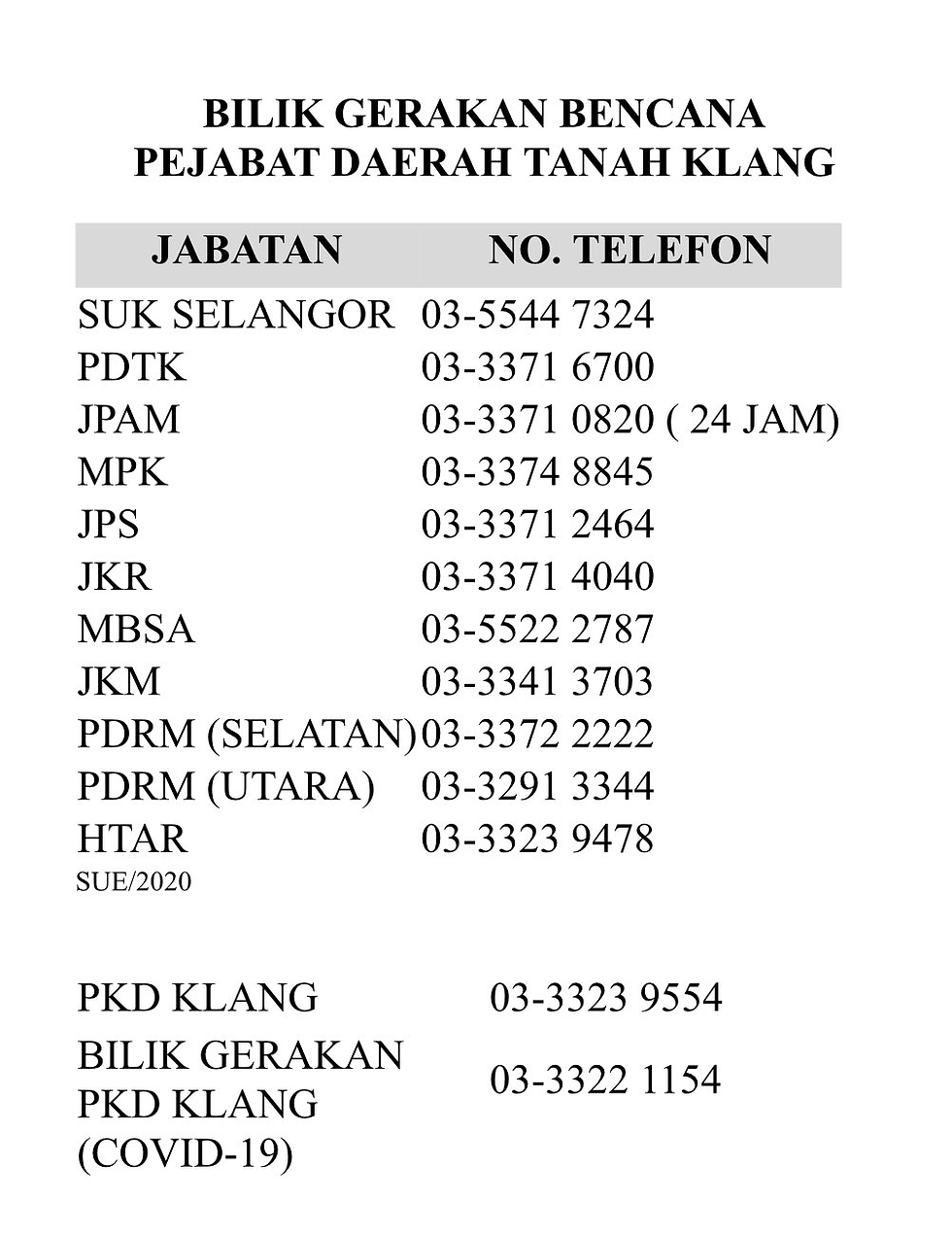 BILIK GERAKAN BENCANA
PEJABAT DAERAH TANAH KLANG

| JABATAN | NO. TELEFON |
|---|---|
| SUK SELANGOR | 03-5544 7324 |
| PDTK | 03-3371 6700 |
| JPAM | 03-3371 0820 ( 24 JAM) |
| MPK | 03-3374 8845 |
| JPS | 03-3371 2464 |
| JKR | 03-3371 4040 |
| MBSA | 03-5522 2787 |
| JKM | 03-3341 3703 |
| PDRM (SELATAN) | 03-3372 2222 |
| PDRM (UTARA) | 03-3291 3344 |
| HTAR | 03-3323 9478 |

SUE/2020

| | |
|---|---|
| PKD KLANG | 03-3323 9554 |
| BILIK GERAKAN PKD KLANG (COVID-19) | 03-3322 1154 |